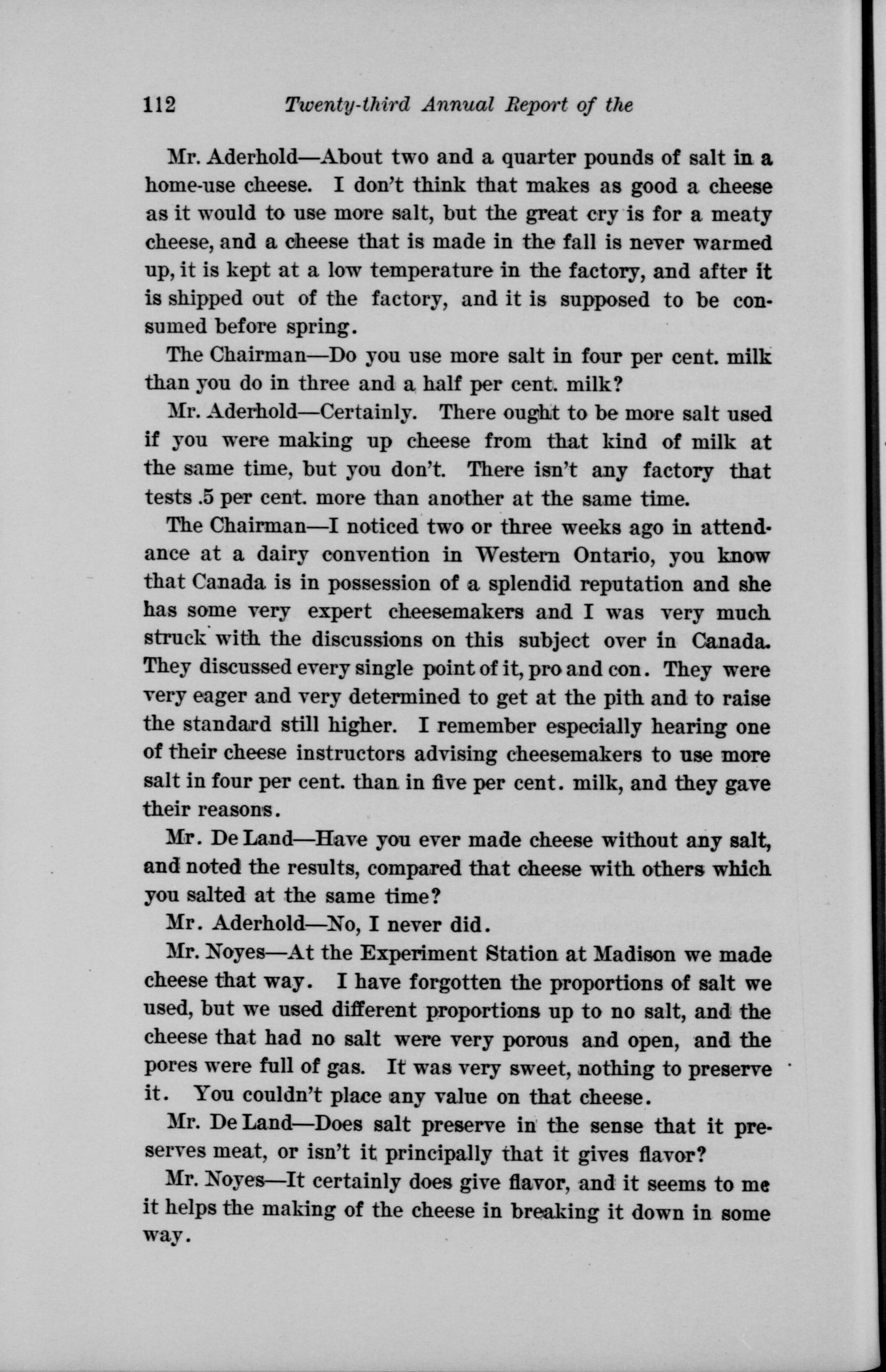 112 Twenty-third Annual Report of the

Mr. Aderhold—About two and a quarter pounds of salt in a home-use cheese. I don't think that makes as good a cheese as it would to use more salt, but the great cry is for a meaty cheese, and a cheese that is made in the fall is never warmed up, it is kept at a low temperature in the factory, and after it is shipped out of the factory, and it is supposed to be consumed before spring.

The Chairman—Do you use more salt in four per cent. milk than you do in three and a half per cent. milk?

Mr. Aderhold—Certainly. There ought to be more salt used if you were making up cheese from that kind of milk at the same time, but you don't. There isn't any factory that tests .5 per cent. more than another at the same time.

The Chairman—I noticed two or three weeks ago in attendance at a dairy convention in Western Ontario, you know that Canada is in possession of a splendid reputation and she has some very expert cheesemakers and I was very much struck with the discussions on this subject over in Canada. They discussed every single point of it, pro and con. They were very eager and very determined to get at the pith and to raise the standard still higher. I remember especially hearing one of their cheese instructors advising cheesemakers to use more salt in four per cent. than in five per cent. milk, and they gave their reasons.

Mr. De Land—Have you ever made cheese without any salt, and noted the results, compared that cheese with others which you salted at the same time?

Mr. Aderhold—No, I never did.

Mr. Noyes—At the Experiment Station at Madison we made cheese that way. I have forgotten the proportions of salt we used, but we used different proportions up to no salt, and the cheese that had no salt were very porous and open, and the pores were full of gas. It was very sweet, nothing to preserve it. You couldn't place any value on that cheese.

Mr. De Land—Does salt preserve in the sense that it preserves meat, or isn't it principally that it gives flavor?

Mr. Noyes—It certainly does give flavor, and it seems to me it helps the making of the cheese in breaking it down in some way.